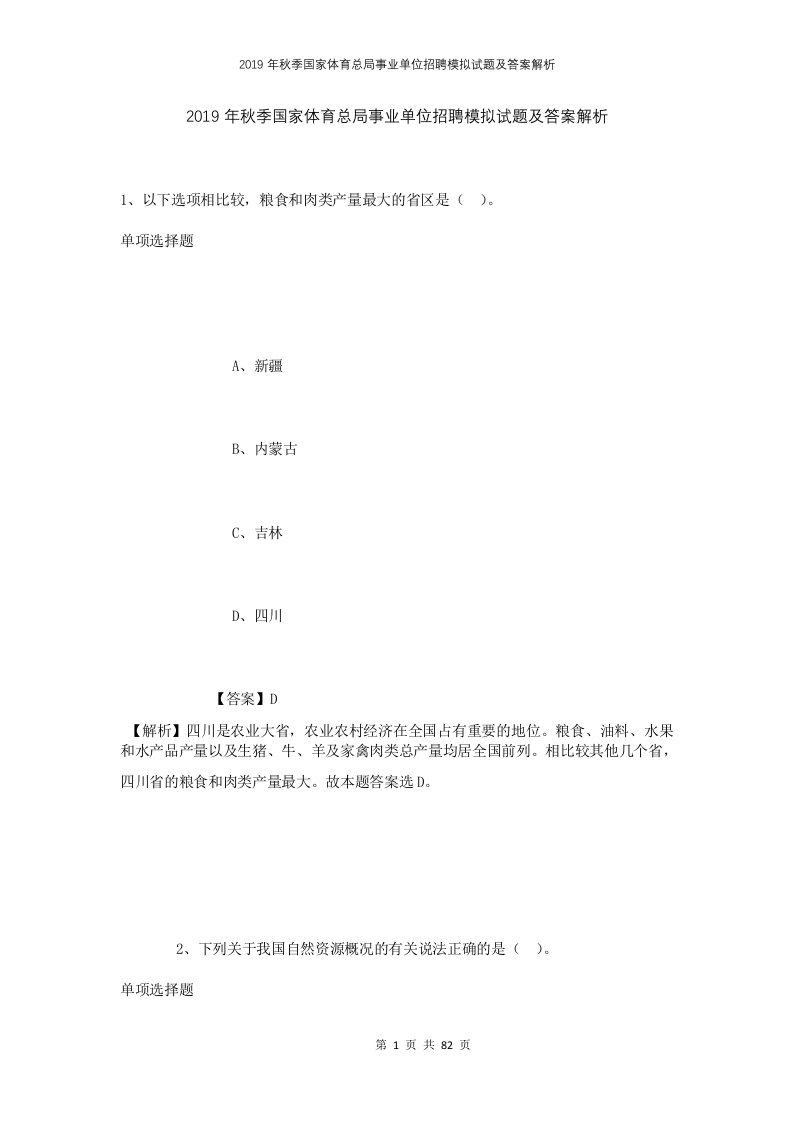 2019年秋季国家体育总局事业单位招聘模拟试题及答案解析

2019年秋季国家体育总局事业单位招聘模拟试题及答案解析

1、以下选项相比较，粮食和肉类产量最大的省区是（ ）。

单项选择题

A、新疆

B、内蒙古

C、吉林

D、四川

【答案】D

【解析】四川是农业大省，农业农村经济在全国占有重要的地位。粮食、油料、水果和水产品产量以及生猪、牛、羊及家禽肉类总产量均居全国前列。相比较其他几个省，四川省的粮食和肉类产量最大。故本题答案选D。

2、下列关于我国自然资源概况的有关说法正确的是（ ）。

单项选择题

第 1 页 共 82 页